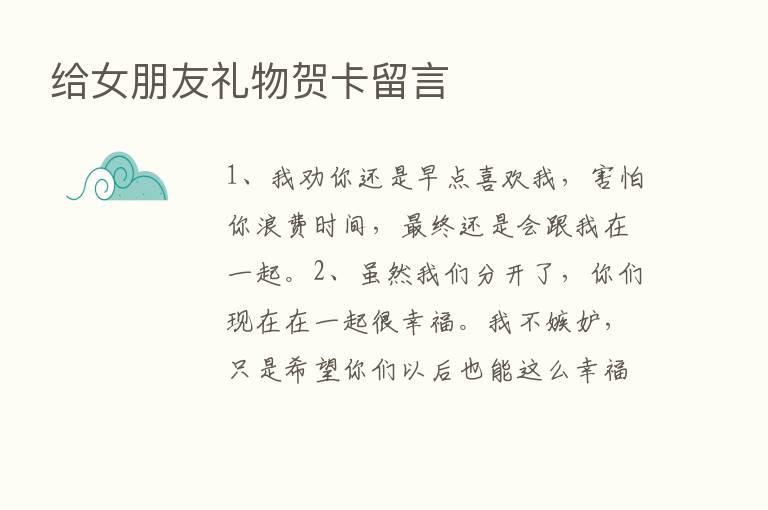 给女朋友礼物贺卡留言

1、我劝你还是早点喜欢我，害怕你浪费时间，最终还是会跟我在一起。2、虽然我们分开了，你们现在在一起很幸福。我不嫉妒，只是希望你们以后也能这么幸福